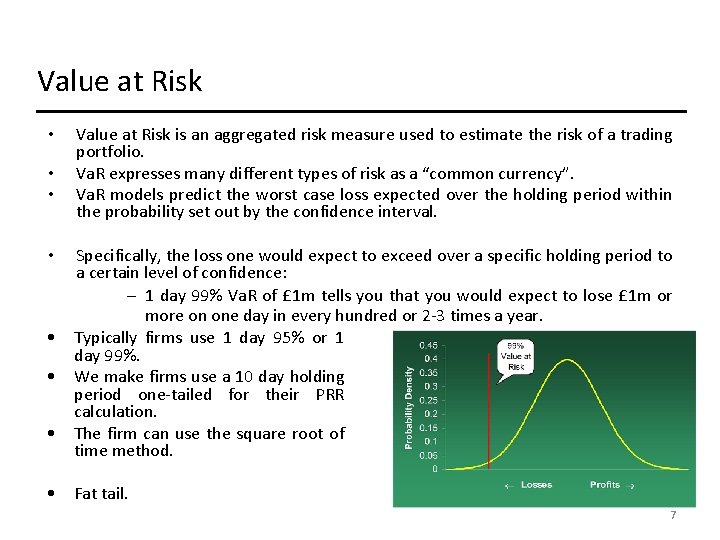 Value at Risk

• Value at Risk is an aggregated risk measure used to estimate the risk of a trading portfolio.
• VaR expresses many different types of risk as a "common currency".
• VaR models predict the worst case loss expected over the holding period within the probability set out by the confidence interval.

• Specifically, the loss one would expect to exceed over a specific holding period to a certain level of confidence:
- 1 day 99% VaR of £1m tells you that you would expect to lose £1m or more on one day in every hundred or 2-3 times a year.

• Typically firms use 1 day 95% or 1 day 99%.
• We make firms use a 10 day holding period one-tailed for their PRR calculation.
• The firm can use the square root of time method.

• Fat tail.

99% Value at Risk

Probability Density
0.45
0.4
0.35
0.3
0.25
0.2
0.15
0.1
0.05
0

← Losses
Profits →

7